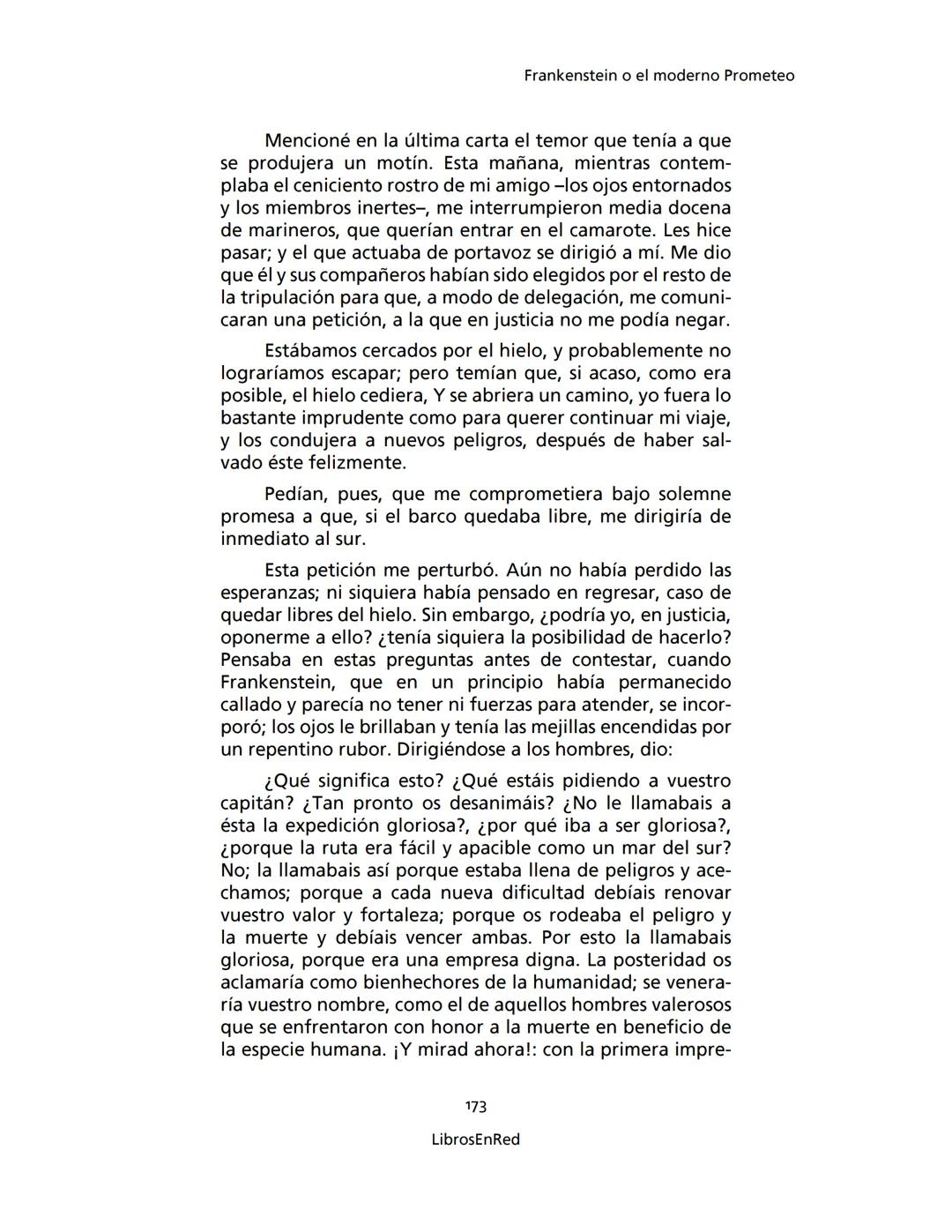 Frankenstein o el moderno Prometeo

Mencioné en la última carta el temor que tenía a que se produjera un motín. Esta mañana, mientras contemplaba el ceniciento rostro de mi amigo –los ojos entornados y los miembros inertes–, me interrumpieron media docena de marineros, que querían entrar en el camarote. Les hice pasar; y el que actuaba de portavoz se dirigió a mí. Me dio que él y sus compañeros habían sido elegidos por el resto de la tripulación para que, a modo de delegación, me comunicaran una petición, a la que en justicia no me podía negar.

Estábamos cercados por el hielo, y probablemente no lograríamos escapar; pero temían que, si acaso, como era posible, el hielo cediera, Y se abriera un camino, yo fuera lo bastante imprudente como para querer continuar mi viaje, y los condujera a nuevos peligros, después de haber salvado éste felizmente.

Pedían, pues, que me comprometiera bajo solemne promesa a que, si el barco quedaba libre, me dirigiría de inmediato al sur.

Esta petición me perturbó. Aún no había perdido las esperanzas; ni siquiera había pensado en regresar, caso de quedar libres del hielo. Sin embargo, ¿podría yo, en justicia, oponerme a ello? ¿tenía siquiera la posibilidad de hacerlo? Pensaba en estas preguntas antes de contestar, cuando Frankenstein, que en un principio había permanecido callado y parecía no tener ni fuerzas para atender, se incorporó; los ojos le brillaban y tenía las mejillas encendidas por un repentino rubor. Dirigiéndose a los hombres, dio:

¿Qué significa esto? ¿Qué estáis pidiendo a vuestro capitán? ¿Tan pronto os desanimáis? ¿No le llamabais a ésta la expedición gloriosa?, ¿por qué iba a ser gloriosa?, ¿porque la ruta era fácil y apacible como un mar del sur? No; la llamabais así porque estaba llena de peligros y acechamos; porque a cada nueva dificultad debíais renovar vuestro valor y fortaleza; porque os rodeaba el peligro y la muerte y debíais vencer ambas. Por esto la llamabais gloriosa, porque era una empresa digna. La posteridad os aclamaría como bienhechores de la humanidad; se veneraría vuestro nombre, como el de aquellos hombres valerosos que se enfrentaron con honor a la muerte en beneficio de la especie humana. ¡Y mirad ahora!: con la primera impre-

173

LibrosEnRed